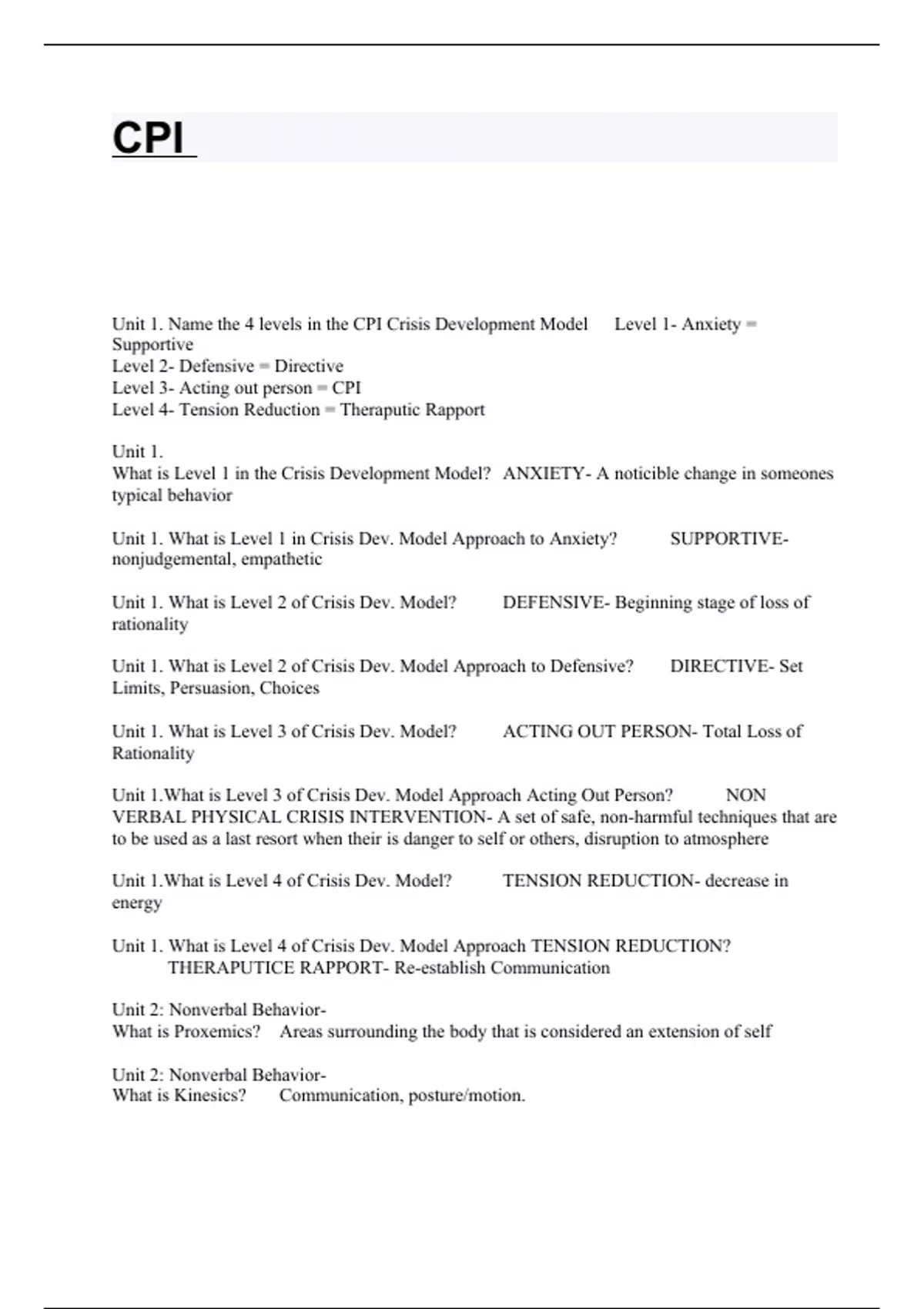 CPI

Unit 1. Name the 4 levels in the CPI Crisis Development Model Level 1- Anxiety = Supportive
Level 2- Defensive = Directive
Level 3- Acting out person = CPI
Level 4- Tension Reduction = Theraputic Rapport

Unit 1.
What is Level 1 in the Crisis Development Model? ANXIETY- A noticible change in someones typical behavior

Unit 1. What is Level 1 in Crisis Dev. Model Approach to Anxiety? SUPPORTIVE- nonjudgemental, empathetic

Unit 1. What is Level 2 of Crisis Dev. Model? DEFENSIVE- Beginning stage of loss of rationality

Unit 1. What is Level 2 of Crisis Dev. Model Approach to Defensive? DIRECTIVE- Set Limits, Persuasion, Choices

Unit 1. What is Level 3 of Crisis Dev. Model? ACTING OUT PERSON- Total Loss of Rationality

Unit 1.What is Level 3 of Crisis Dev. Model Approach Acting Out Person? NON VERBAL PHYSICAL CRISIS INTERVENTION- A set of safe, non-harmful techniques that are to be used as a last resort when their is danger to self or others, disruption to atmosphere

Unit 1.What is Level 4 of Crisis Dev. Model? TENSION REDUCTION- decrease in energy

Unit 1. What is Level 4 of Crisis Dev. Model Approach TENSION REDUCTION? THERAPUTICE RAPPORT- Re-establish Communication

Unit 2: Nonverbal Behavior-
What is Proxemics? Areas surrounding the body that is considered an extension of self

Unit 2: Nonverbal Behavior-
What is Kinesics? Communication, posture/motion.